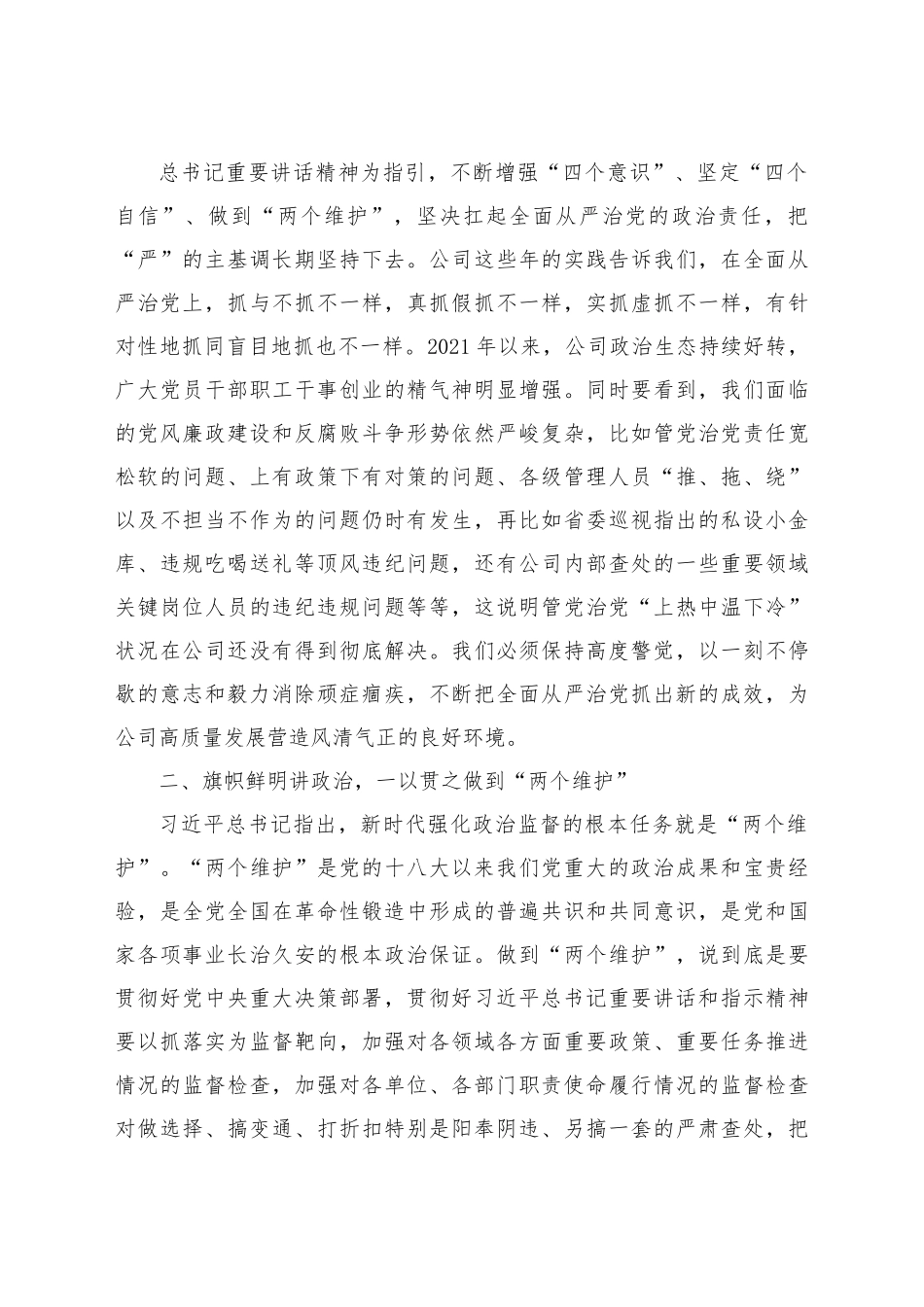 总书记重要讲话精神为指引，不断增强“四个意识”、坚定“四个自信”、做到“两个维护”，坚决扛起全面从严治党的政治责任，把“严”的主基调长期坚持下去。公司这些年的实践告诉我们，在全面从严治党上，抓与不抓不一样，真抓假抓不一样，实抓虚抓不一样，有针对性地抓同盲目地抓也不一样。2021年以来，公司政治生态持续好转，广大党员干部职工干事创业的精气神明显增强。同时要看到，我们面临的党风廉政建设和反腐败斗争形势依然严峻复杂，比如管党治党责任宽松软的问题、上有政策下有对策的问题、各级管理人员“推、拖、绕”以及不担当不作为的问题仍时有发生，再比如省委巡视指出的私设小金库、违规吃喝送礼等顶风违纪问题，还有公司内部查处的一些重要领域关键岗位人员的违纪违规问题等等，这说明管党治党“上热中温下冷”状况在公司还没有得到彻底解决。我们必须保持高度警觉，以一刻不停歇的意志和毅力消除顽症痼疾，不断把全面从严治党抓出新的成效，为公司高质量发展营造风清气正的良好环境。

二、旗帜鲜明讲政治，一以贯之做到“两个维护”

习近平总书记指出，新时代强化政治监督的根本任务就是“两个维护”。“两个维护”是党的十八大以来我们党重大的政治成果和宝贵经验，是全党全国在革命性锻造中形成的普遍共识和共同意识，是党和国家各项事业长治久安的根本政治保证。做到“两个维护”，说到底是要贯彻好党中央重大决策部署，贯彻好习近平总书记重要讲话和指示精神要以抓落实为监督靶向，加强对各领域各方面重要政策、重要任务推进情况的监督检查，加强对各单位、各部门职责使命履行情况的监督检查对做选择、搞变通、打折扣特别是阳奉阴违、另搞一套的严肃查处，把